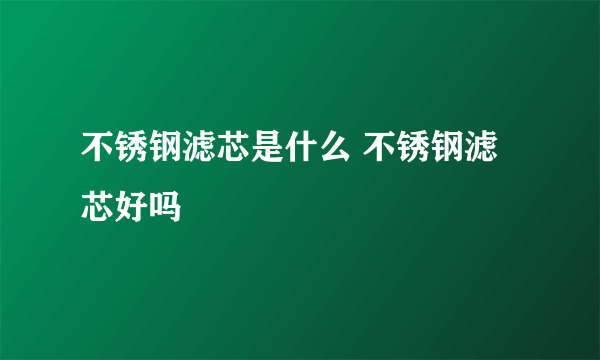 不锈钢滤芯是什么 不锈钢滤芯好吗